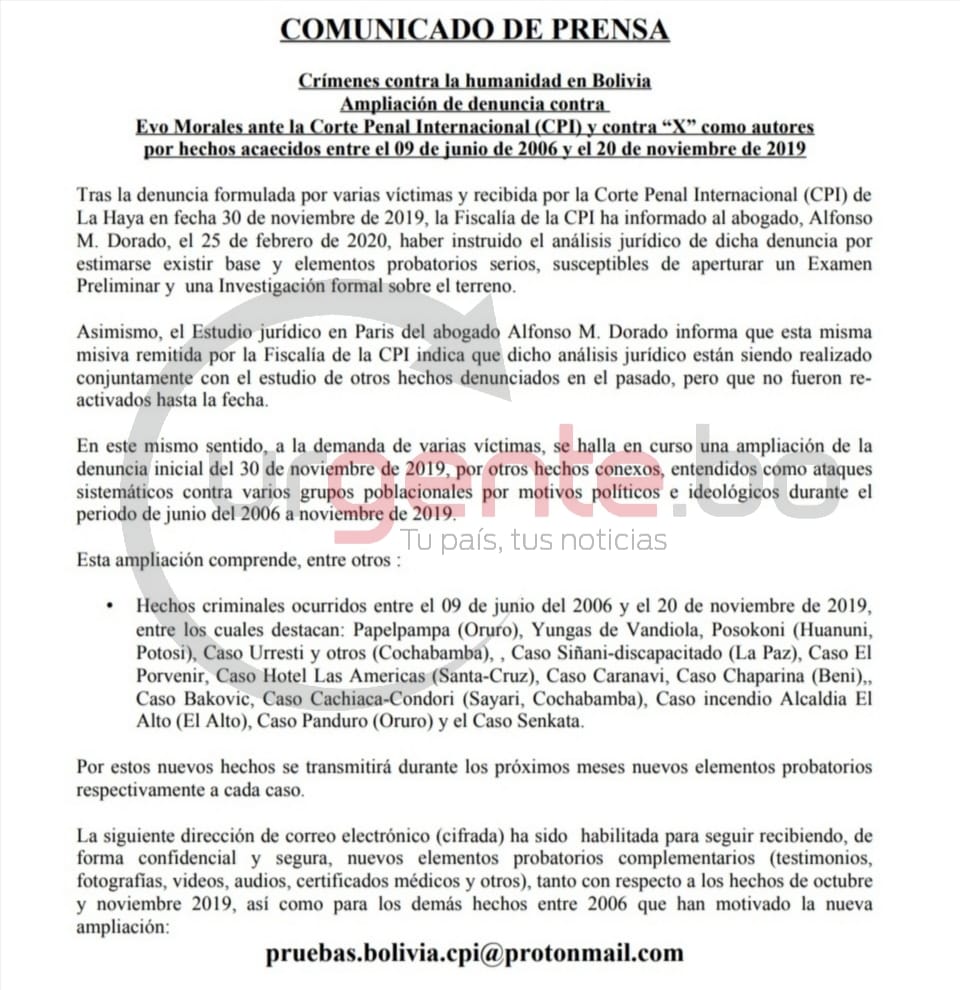 COMUNICADO DE PRENSA

Crímenes contra la humanidad en Bolivia
Ampliación de denuncia contra
Evo Morales ante la Corte Penal Internacional (CPI) y contra "X" como autores
por hechos acaecidos entre el 09 de junio de 2006 y el 20 de noviembre de 2019

Tras la denuncia formulada por varias víctimas y recibida por la Corte Penal Internacional (CPI) de La Haya en fecha 30 de noviembre de 2019, la Fiscalía de la CPI ha informado al abogado, Alfonso M. Dorado, el 25 de febrero de 2020, haber instruido el análisis jurídico de dicha denuncia por estimarse existir base y elementos probatorios serios, susceptibles de aperturar un Examen Preliminar y una Investigación formal sobre el terreno.

Asimismo, el Estudio jurídico en Paris del abogado Alfonso M. Dorado informa que esta misma misiva remitida por la Fiscalía de la CPI indica que dicho análisis jurídico están siendo realizado conjuntamente con el estudio de otros hechos denunciados en el pasado, pero que no fueron re-activados hasta la fecha.

En este mismo sentido, a la demanda de varias víctimas, se halla en curso una ampliación de la denuncia inicial del 30 de noviembre de 2019, por otros hechos conexos, entendidos como ataques sistemáticos contra varios grupos poblacionales por motivos políticos e ideológicos durante el periodo de junio del 2006 a noviembre de 2019.

urgente.bo
Tu país, tus noticias

Esta ampliación comprende, entre otros :

• Hechos criminales ocurridos entre el 09 de junio del 2006 y el 20 de noviembre de 2019, entre los cuales destacan: Papelpampa (Oruro), Yungas de Vandiola, Posokoni (Huanuni, Potosi), Caso Urresti y otros (Cochabamba), , Caso Siñani-discapacitado (La Paz), Caso El Porvenir, Caso Hotel Las Americas (Santa-Cruz), Caso Caranavi, Caso Chaparina (Beni),, Caso Bakovic, Caso Cachiaca-Condori (Sayari, Cochabamba), Caso incendio Alcaldia El Alto (El Alto), Caso Panduro (Oruro) y el Caso Senkata.

Por estos nuevos hechos se transmitirá durante los próximos meses nuevos elementos probatorios respectivamente a cada caso.

La siguiente dirección de correo electrónico (cifrada) ha sido habilitada para seguir recibiendo, de forma confidencial y segura, nuevos elementos probatorios complementarios (testimonios, fotografías, videos, audios, certificados médicos y otros), tanto con respecto a los hechos de octubre y noviembre 2019, así como para los demás hechos entre 2006 que han motivado la nueva ampliación:

pruebas.bolivia.cpi@protonmail.com